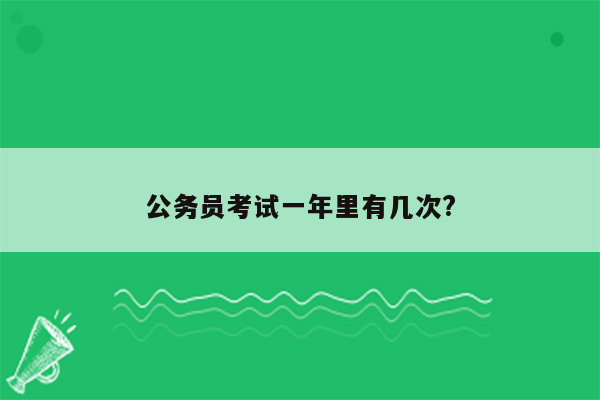 公务员考试一年里有几次?